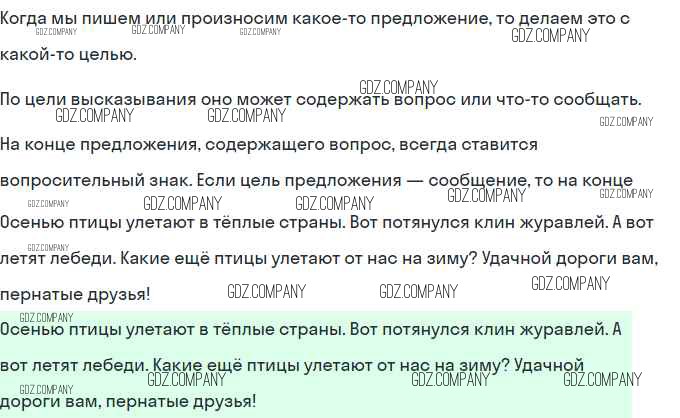 Когда мы пишем или произносим какое-то предложение, то делаем это с какой-то целью.

По цели высказывания оно может содержать вопрос или что-то сообщать. На конце предложения, содержащего вопрос, всегда ставится вопросительный знак. Если цель предложения — сообщение, то на конце

Осенью птицы улетают в тёплые страны. Вот потянулся клин журавлей. А вот летят лебеди. Какие ещё птицы улетают от нас на зиму? Удачной дороги вам, пернатые друзья!

Осенью птицы улетают в тёплые страны. Вот потянулся клин журавлей. А вот летят лебеди. Какие ещё птицы улетают от нас на зиму? Удачной дороги вам, пернатые друзья!

GDZ.COMPANY